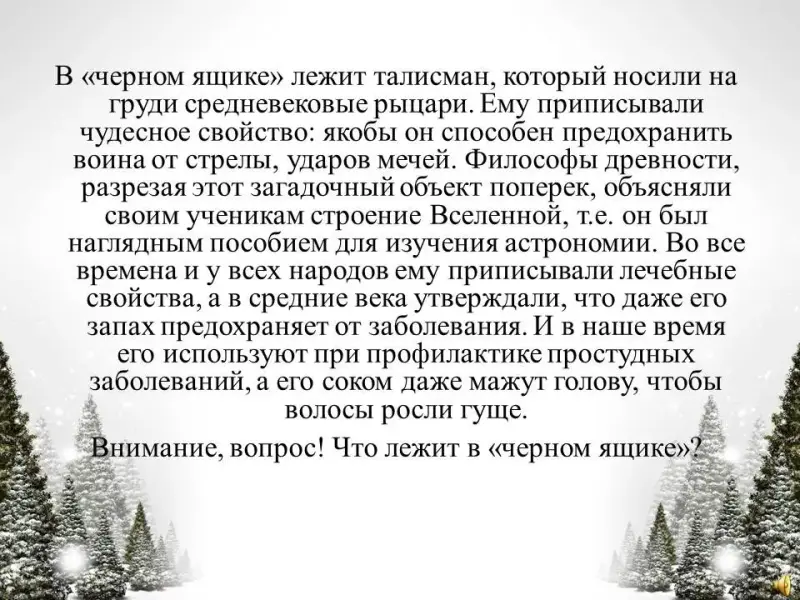 В «черном ящике» лежит талисман, который носили на груди средневековые рыцари. Ему приписывали чудесное свойство: якобы он способен предохранить воина от стрелы, ударов мечей. Философы древности, разрезая этот загадочный объект поперек, объясняли своим ученикам строение Вселенной, т.е. он был наглядным пособием для изучения астрономии. Во все времена и у всех народов ему приписывали лечебные свойства, а в средние века утверждали, что даже его запах предохраняет от заболевания. И в наше время его используют при профилактике простудных заболеваний, а его соком даже мажут голову, чтобы волосы росли гуще.

Внимание, вопрос! Что лежит в «черном ящике»?